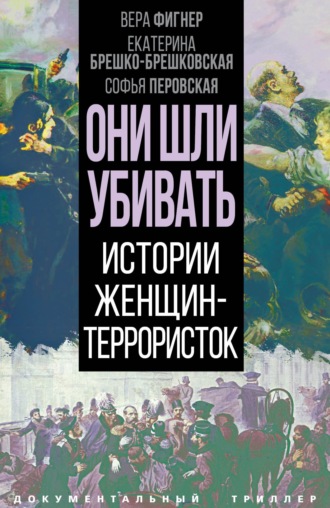 ВЕРА ФИГНЕР
ЕКАТЕРИНА БРЕШКО-БРЕШКОВСКАЯ
СОФЬЯ ПЕРОВСКАЯ

ОНИ ШЛИ УБИВАТЬ

ИСТОРИИ ЖЕНЩИН-ТЕРРОРИСТОК

ДОКУМЕНТАЛЬНЫЙ ТРИЛЛЕР